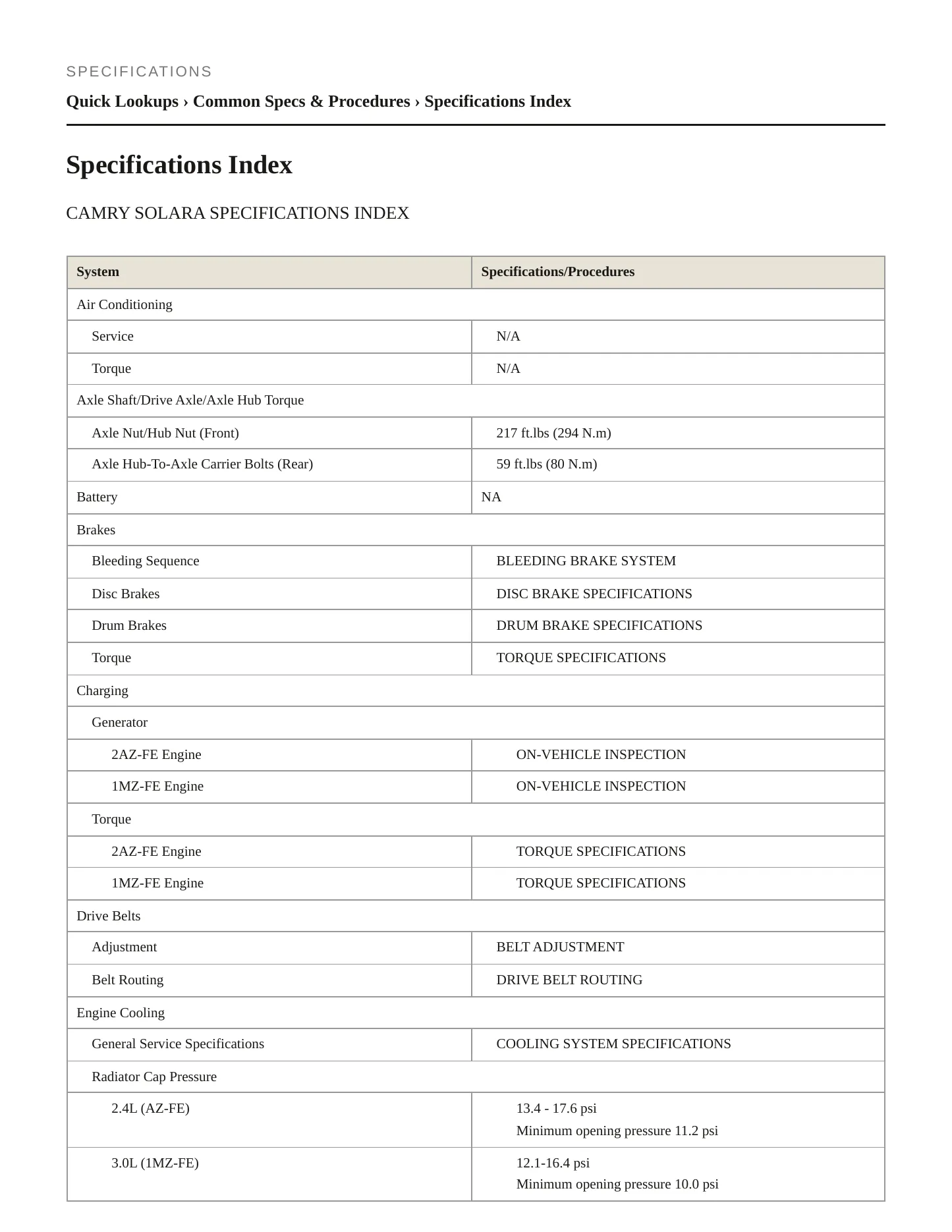 SPECIFICATIONS

Quick Lookups › Common Specs & Procedures › Specifications Index

Specifications Index

CAMRY SOLARA SPECIFICATIONS INDEX

| System | Specifications/Procedures |
|---|---|
| Air Conditioning | |
| Service | N/A |
| Torque | N/A |
| Axle Shaft/Drive Axle/Axle Hub Torque | |
| Axle Nut/Hub Nut (Front) | 217 ft.lbs (294 N.m) |
| Axle Hub-To-Axle Carrier Bolts (Rear) | 59 ft.lbs (80 N.m) |
| Battery | NA |
| Brakes | |
| Bleeding Sequence | BLEEDING BRAKE SYSTEM |
| Disc Brakes | DISC BRAKE SPECIFICATIONS |
| Drum Brakes | DRUM BRAKE SPECIFICATIONS |
| Torque | TORQUE SPECIFICATIONS |
| Charging | |
| Generator | |
| 2AZ-FE Engine | ON-VEHICLE INSPECTION |
| 1MZ-FE Engine | ON-VEHICLE INSPECTION |
| Torque | |
| 2AZ-FE Engine | TORQUE SPECIFICATIONS |
| 1MZ-FE Engine | TORQUE SPECIFICATIONS |
| Drive Belts | |
| Adjustment | BELT ADJUSTMENT |
| Belt Routing | DRIVE BELT ROUTING |
| Engine Cooling | |
| General Service Specifications | COOLING SYSTEM SPECIFICATIONS |
| Radiator Cap Pressure | |
| 2.4L (AZ-FE) | 13.4 - 17.6 psi Minimum opening pressure 11.2 psi |
| 3.0L (1MZ-FE) | 12.1-16.4 psi Minimum opening pressure 10.0 psi |